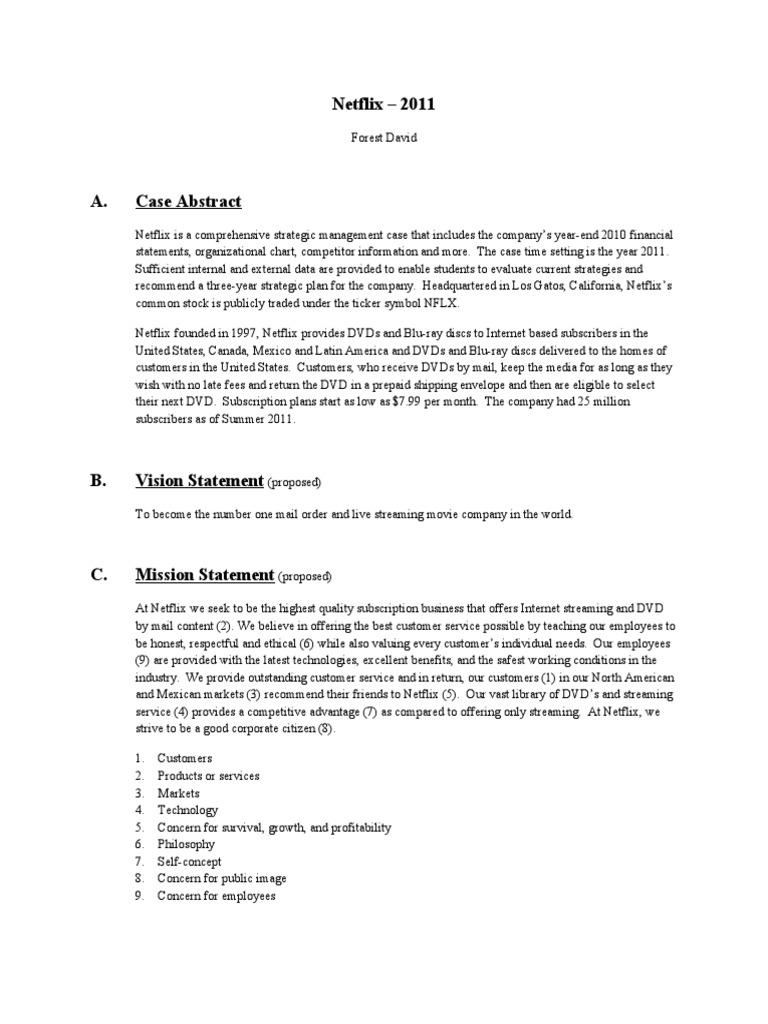 Netflix – 2011

Forest David

A. Case Abstract

Netflix is a comprehensive strategic management case that includes the company's year-end 2010 financial statements, organizational chart, competitor information and more. The case time setting is the year 2011. Sufficient internal and external data are provided to enable students to evaluate current strategies and recommend a three-year strategic plan for the company. Headquartered in Los Gatos, California, Netflix's common stock is publicly traded under the ticker symbol NFLX.

Netflix founded in 1997, Netflix provides DVDs and Blu-ray discs to Internet based subscribers in the United States, Canada, Mexico and Latin America and DVDs and Blu-ray discs delivered to the homes of customers in the United States. Customers, who receive DVDs by mail, keep the media for as long as they wish with no late fees and return the DVD in a prepaid shipping envelope and then are eligible to select their next DVD. Subscription plans start as low as $7.99 per month. The company had 25 million subscribers as of Summer 2011.

B. Vision Statement (proposed)

To become the number one mail order and live streaming movie company in the world.

C. Mission Statement (proposed)

At Netflix we seek to be the highest quality subscription business that offers Internet streaming and DVD by mail content (2). We believe in offering the best customer service possible by teaching our employees to be honest, respectful and ethical (6) while also valuing every customer's individual needs. Our employees (9) are provided with the latest technologies, excellent benefits, and the safest working conditions in the industry. We provide outstanding customer service and in return, our customers (1) in our North American and Mexican markets (3) recommend their friends to Netflix (5). Our vast library of DVD's and streaming service (4) provides a competitive advantage (7) as compared to offering only streaming. At Netflix, we strive to be a good corporate citizen (8).

1. Customers
2. Products or services
3. Markets
4. Technology
5. Concern for survival, growth, and profitability
6. Philosophy
7. Self-concept
8. Concern for public image
9. Concern for employees